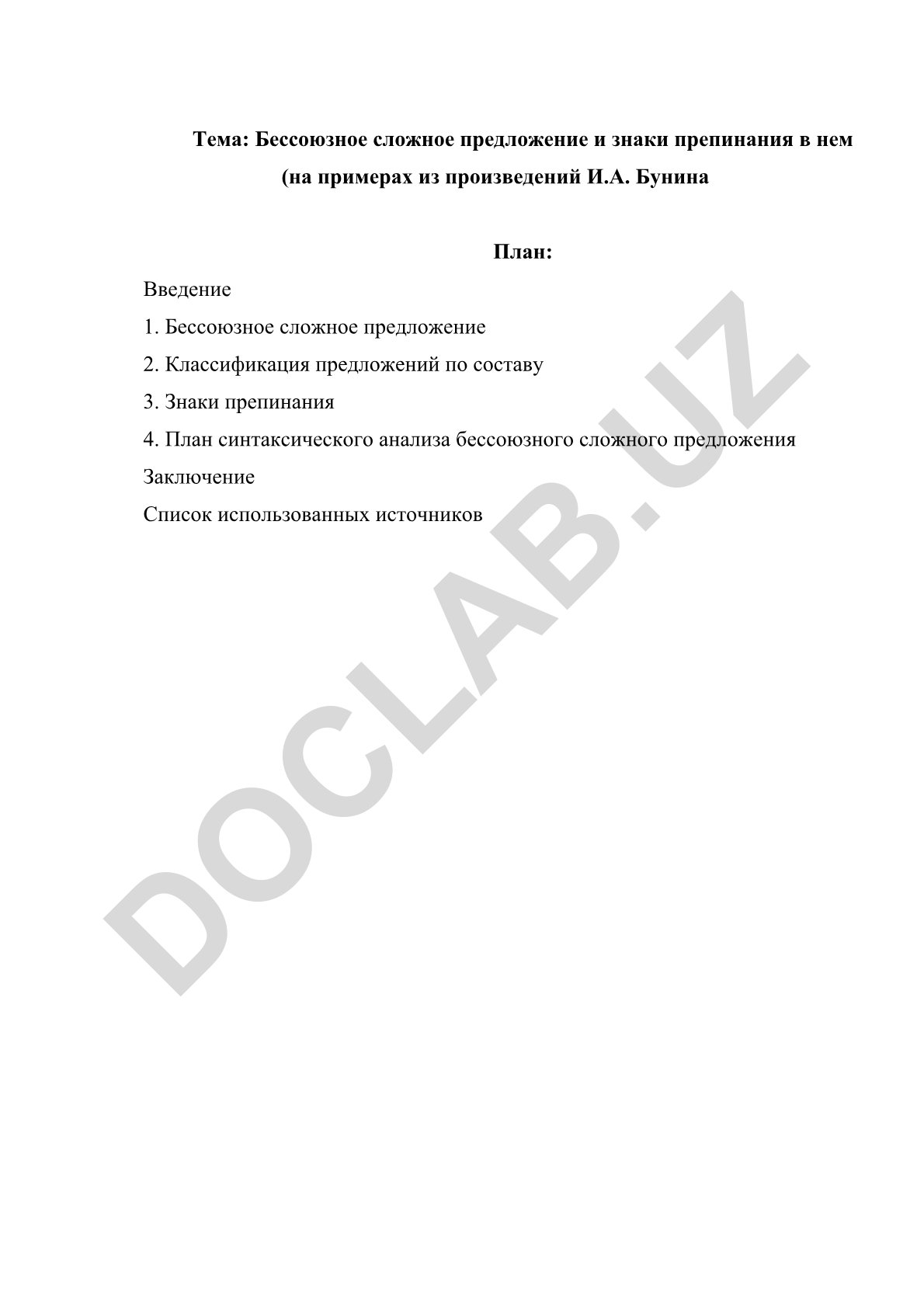 Тема: Бессоюзное сложное предложение и знаки препинания в нем (на примерах из произведений И.А. Бунина

План:

Введение

1. Бессоюзное сложное предложение

2. Классификация предложений по составу

3. Знаки препинания

4. План синтаксического анализа бессоюзного сложного предложения

Заключение

Список использованных источников

DOCLAB.UZ